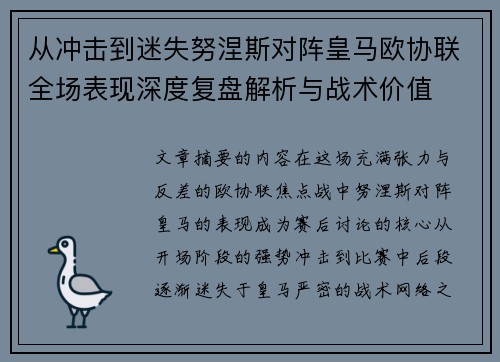 从冲击到迷失努涅斯对阵皇马欧协联全场表现深度复盘解析与战术价值

文章摘要的内容在这场充满张力与反差的欧协联焦点战中努涅斯对阵皇马的表现成为赛后讨论的核心从开场阶段的强势冲击到比赛中后段逐渐迷失于皇马严密的战术网络之